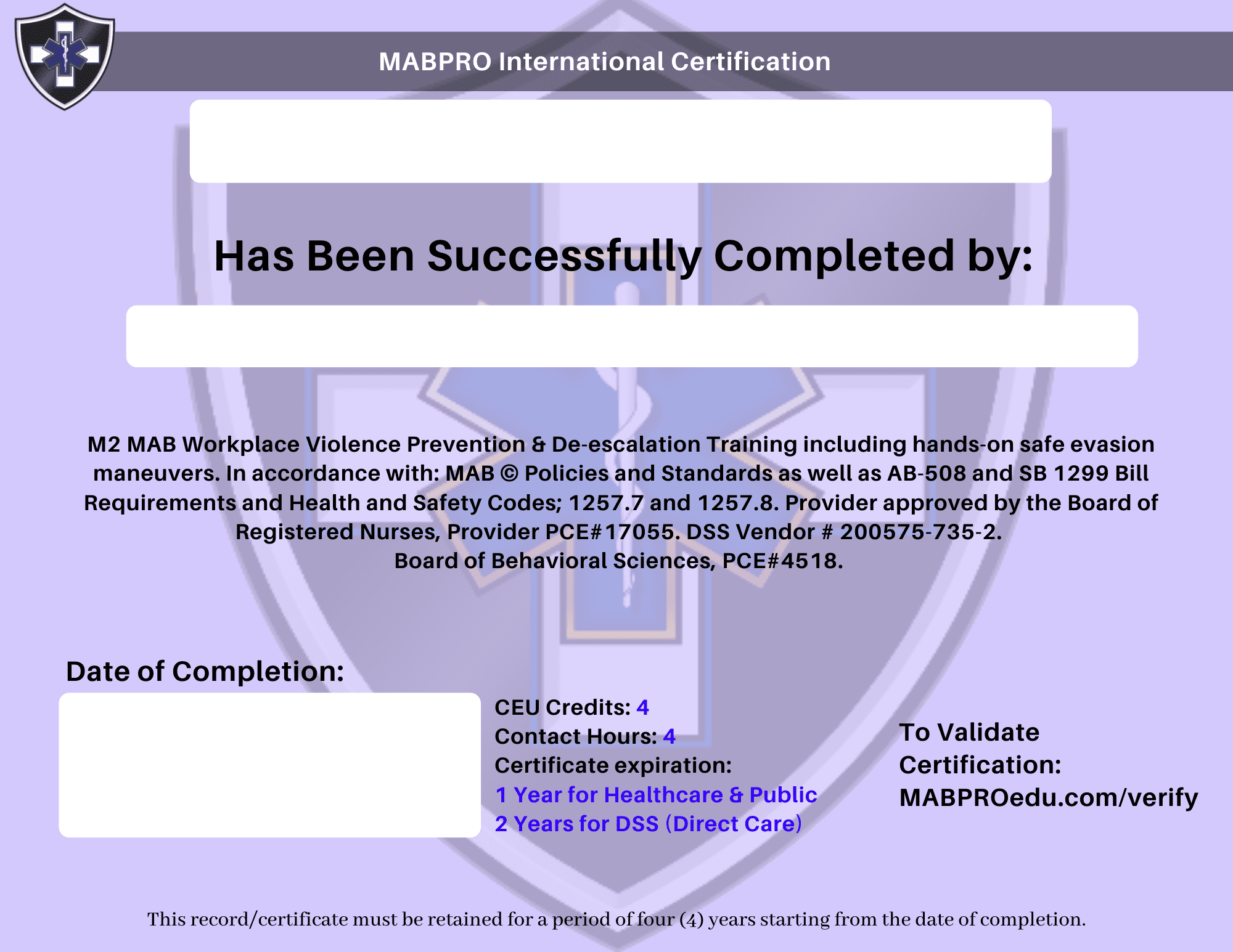 MABPRO International Certification

Has Been Successfully Completed by:

M2 MAB Workplace Violence Prevention & De-escalation Training including hands-on safe evasion maneuvers. In accordance with: MAB © Policies and Standards as well as AB-508 and SB 1299 Bill Requirements and Health and Safety Codes; 1257.7 and 1257.8. Provider approved by the Board of Registered Nurses, Provider PCE#17055. DSS Vendor # 200575-735-2.
Board of Behavioral Sciences, PCE#4518.

Date of Completion:

CEU Credits: 4
Contact Hours: 4
Certificate expiration:
1 Year for Healthcare & Public
2 Years for DSS (Direct Care)

To Validate Certification:
MABPROedu.com/verify

This record/certificate must be retained for a period of four (4) years starting from the date of completion.